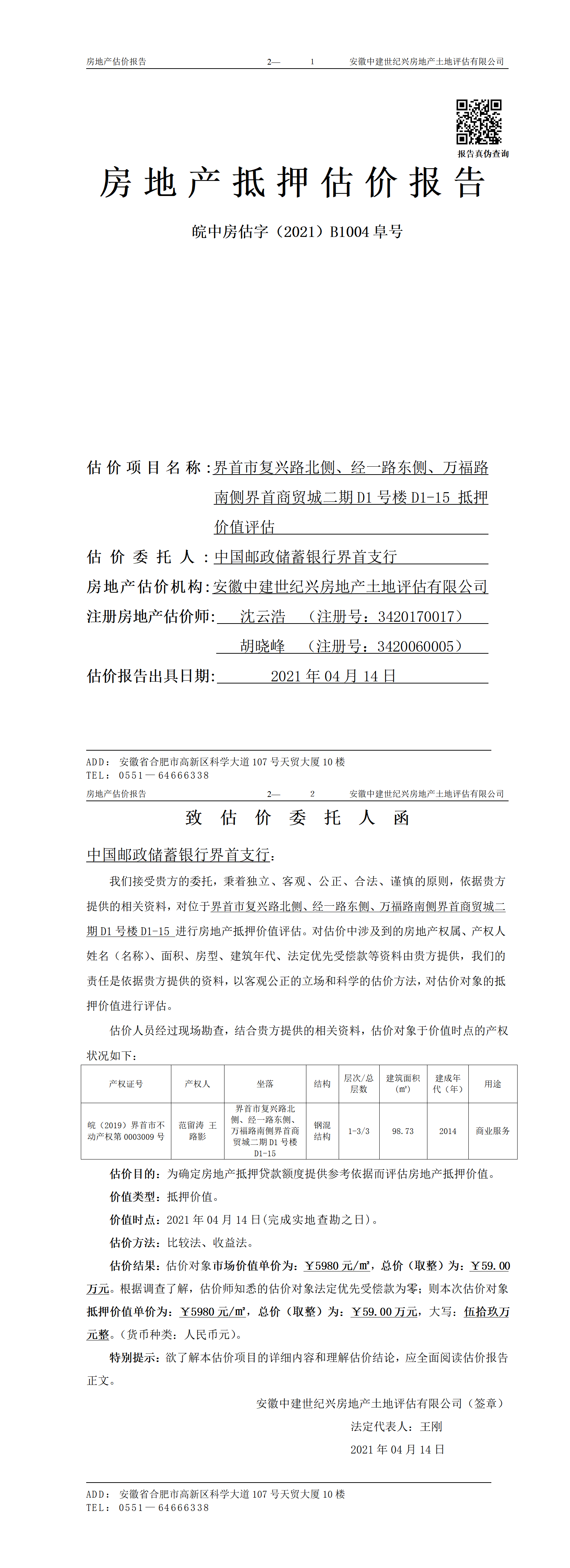 房地产估价报告　　2—　1　　安徽中建世纪兴房地产土地评估有限公司

报告真伪查询

房地产抵押估价报告

皖中房估字（2021）B1004 阜号

估价项目名称：界首市复兴路北侧、经一路东侧、万福路南侧界首商贸城二期 D1 号楼 D1-15 抵押价值评估

估价委托人：中国邮政储蓄银行界首支行

房地产估价机构：安徽中建世纪兴房地产土地评估有限公司

注册房地产估价师：沈云浩　（注册号：3420170017）
胡晓峰　（注册号：3420060005）

估价报告出具日期：2021 年 04 月 14 日

ADD：安徽省合肥市高新区科学大道 107 号天贸大厦 10 楼
TEL：0551—64666338

房地产估价报告　　2—　2　　安徽中建世纪兴房地产土地评估有限公司

致估价委托人函

中国邮政储蓄银行界首支行：

我们接受贵方的委托，秉着独立、客观、公正、合法、谨慎的原则，依据贵方提供的相关资料，对位于界首市复兴路北侧、经一路东侧、万福路南侧界首商贸城二期 D1 号楼 D1-15 进行房地产抵押价值评估。对估价中涉及到的房地产权属、产权人姓名（名称）、面积、房型、建筑年代、法定优先受偿款等资料由贵方提供，我们的责任是依据贵方提供的资料，以客观公正的立场和科学的估价方法，对估价对象的抵押价值进行评估。

估价人员经过现场勘查，结合贵方提供的相关资料，估价对象于价值时点的产权状况如下：

| 产权证号 | 产权人 | 坐落 | 结构 | 层次/总层数 | 建筑面积（㎡） | 建成年代（年） | 用途 |
|---|---|---|---|---|---|---|---|
| 皖（2019）界首市不动产权第 0003009 号 | 范留涛 王路影 | 界首市复兴路北侧、经一路东侧、万福路南侧界首商贸城二期 D1 号楼 D1-15 | 钢混结构 | 1-3/3 | 98.73 | 2014 | 商业服务 |

估价目的：为确定房地产抵押贷款额度提供参考依据而评估房地产抵押价值。

价值类型：抵押价值。

价值时点：2021 年 04 月 14 日(完成实地查勘之日)。

估价方法：比较法、收益法。

估价结果：估价对象市场价值单价为：￥5980 元/㎡，总价（取整）为：￥59.00 万元。根据调查了解，估价师知悉的估价对象法定优先受偿款为零；则本次估价对象抵押价值单价为：￥5980 元/㎡，总价（取整）为：￥59.00 万元，大写：伍拾玖万元整。（货币种类：人民币元）。

特别提示：欲了解本估价项目的详细内容和理解估价结论，应全面阅读估价报告正文。

安徽中建世纪兴房地产土地评估有限公司（签章）
法定代表人：王刚
2021 年 04 月 14 日

ADD：安徽省合肥市高新区科学大道 107 号天贸大厦 10 楼
TEL：0551—64666338